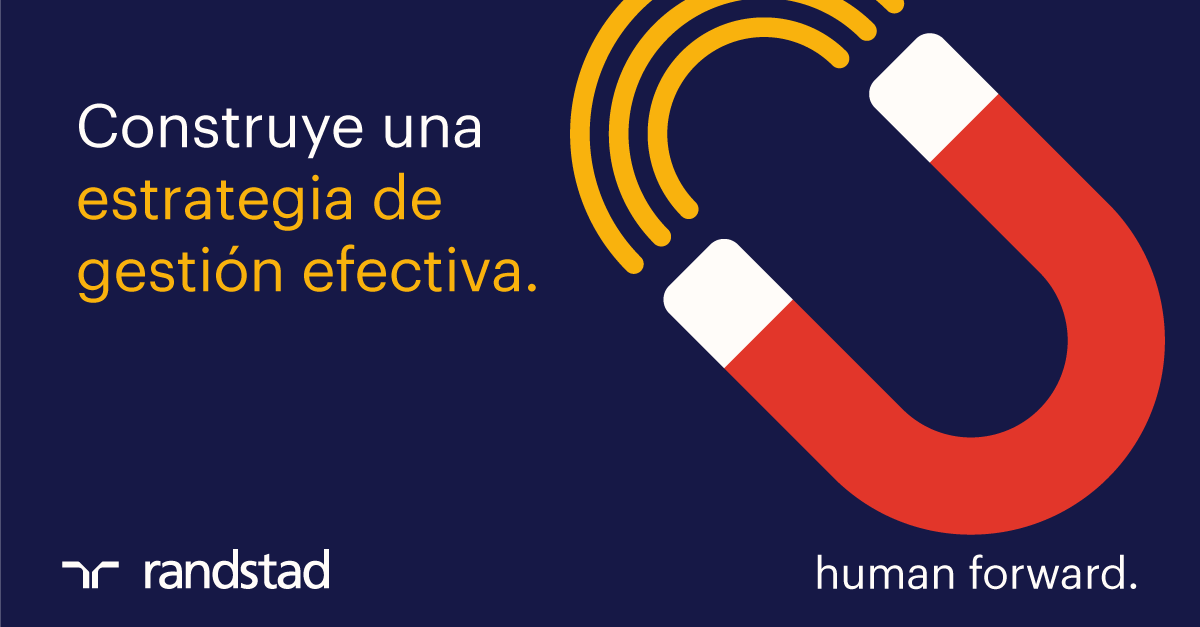 Construye una estrategia de gestión efectiva.

randstad

human forward.